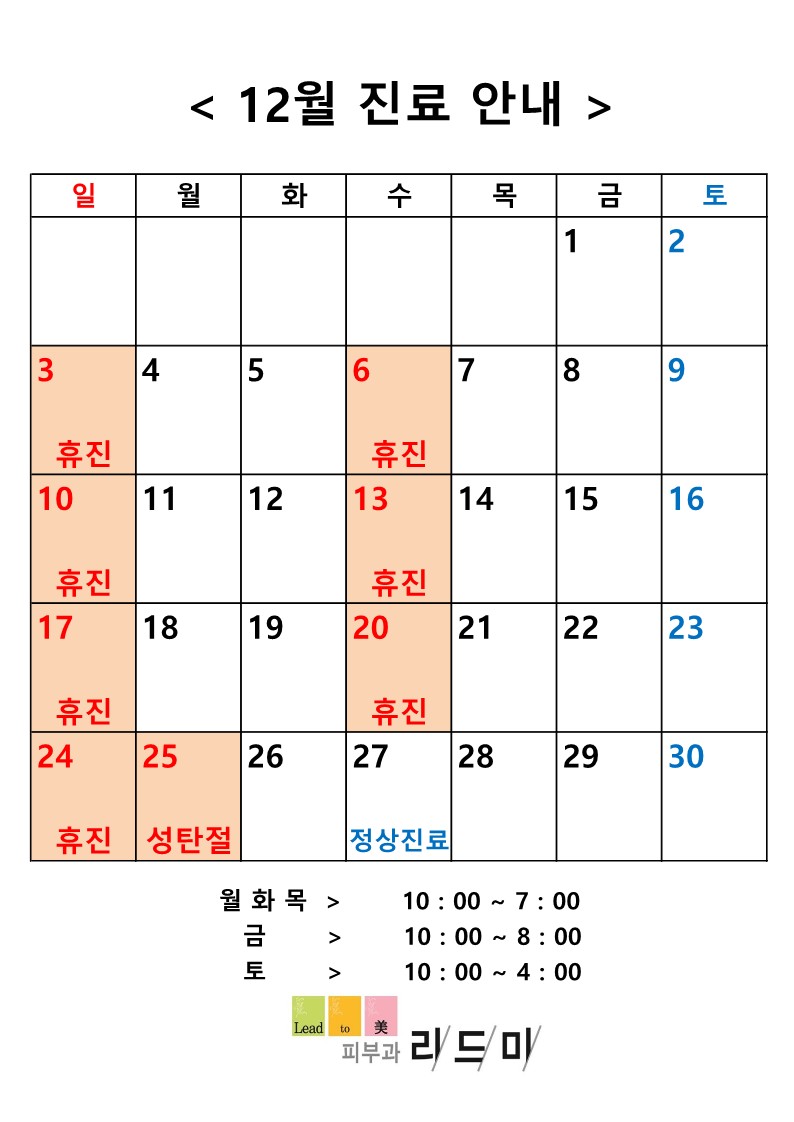 < 12월 진료 안내 >

| 일 | 월 | 화 | 수 | 목 | 금 | 토 |
|---|---|---|---|---|---|---|
| | | | | | 1 | 2 |
| 3 휴진 | 4 | 5 | 6 휴진 | 7 | 8 | 9 |
| 10 휴진 | 11 | 12 | 13 휴진 | 14 | 15 | 16 |
| 17 휴진 | 18 | 19 | 20 휴진 | 21 | 22 | 23 |
| 24 휴진 | 25 성탄절 | 26 | 27 정상진료 | 28 | 29 | 30 |

월 화 목 > 10 : 00 ~ 7 : 00
금 > 10 : 00 ~ 8 : 00
토 > 10 : 00 ~ 4 : 00

Lead to 美
피부과 리드미